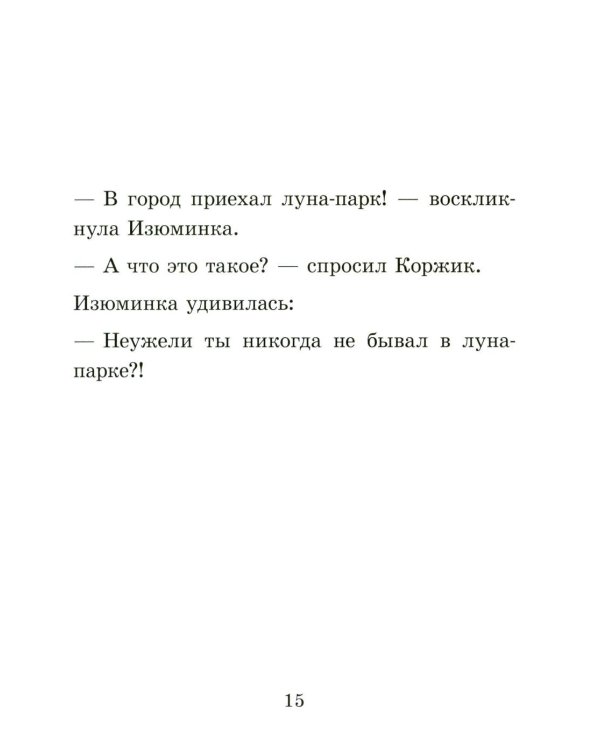 — В город приехал луна-парк! — воскликнула Изюминка.

— А что это такое? — спросил Коржик.

Изюминка удивилась:

— Неужели ты никогда не бывал в луна-парке?!

15